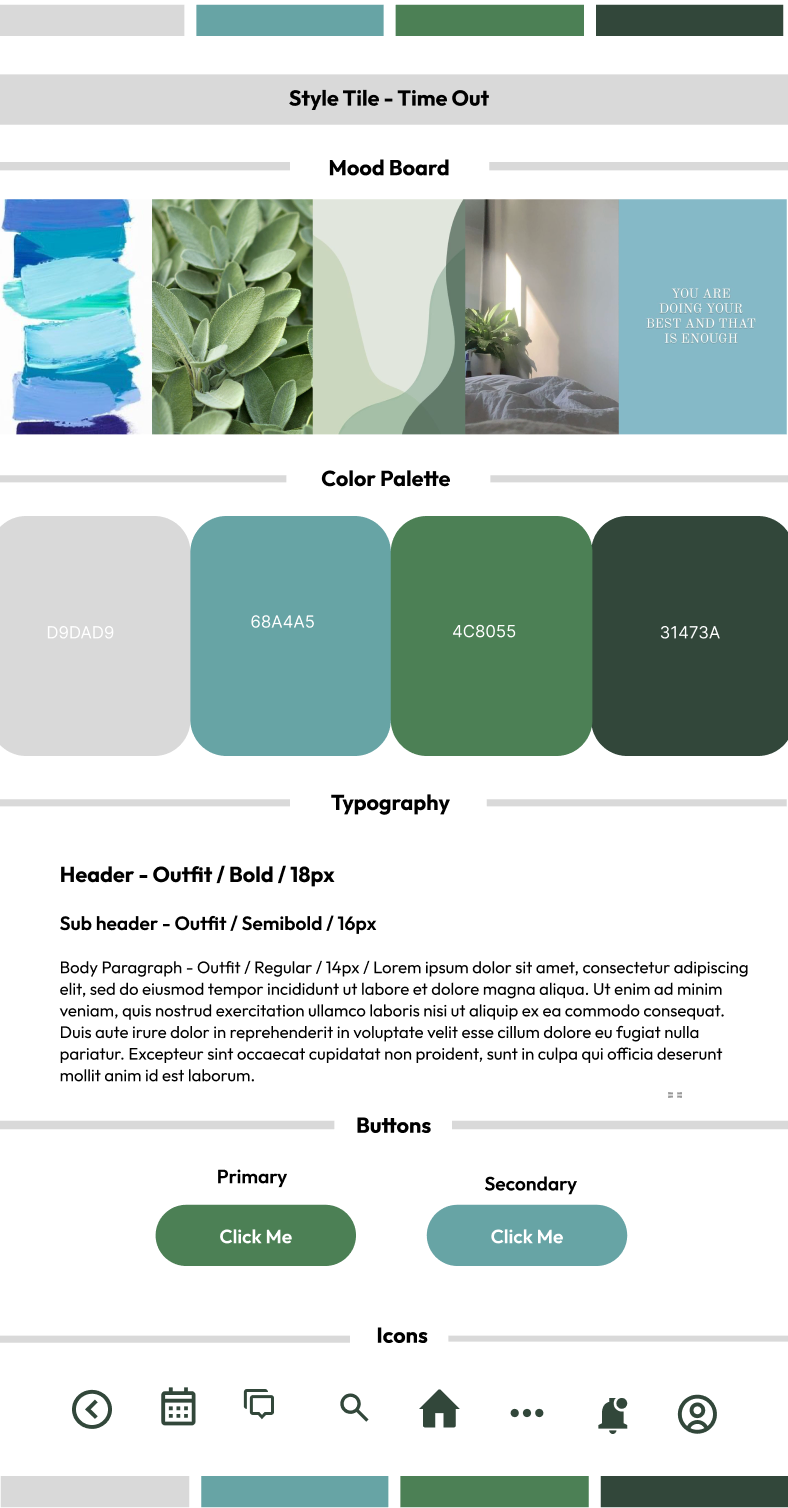 Style Tile - Time Out

Mood Board

YOU ARE DOING YOUR BEST AND THAT IS ENOUGH

Color Palette

D9DAD9

68A4A5

4C8055

31473A

Typography

Header - Outfit / Bold / 18px

Sub header - Outfit / Semibold / 16px

Body Paragraph - Outfit / Regular / 14px / Lorem ipsum dolor sit amet, consectetur adipiscing elit, sed do eiusmod tempor incididunt ut labore et dolore magna aliqua. Ut enim ad minim veniam, quis nostrud exercitation ullamco laboris nisi ut aliquip ex ea commodo consequat. Duis aute irure dolor in reprehenderit in voluptate velit esse cillum dolore eu fugiat nulla pariatur. Excepteur sint occaecat cupidatat non proident, sunt in culpa qui officia deserunt mollit anim id est laborum.

Buttons

Primary

Click Me

Secondary

Click Me

Icons